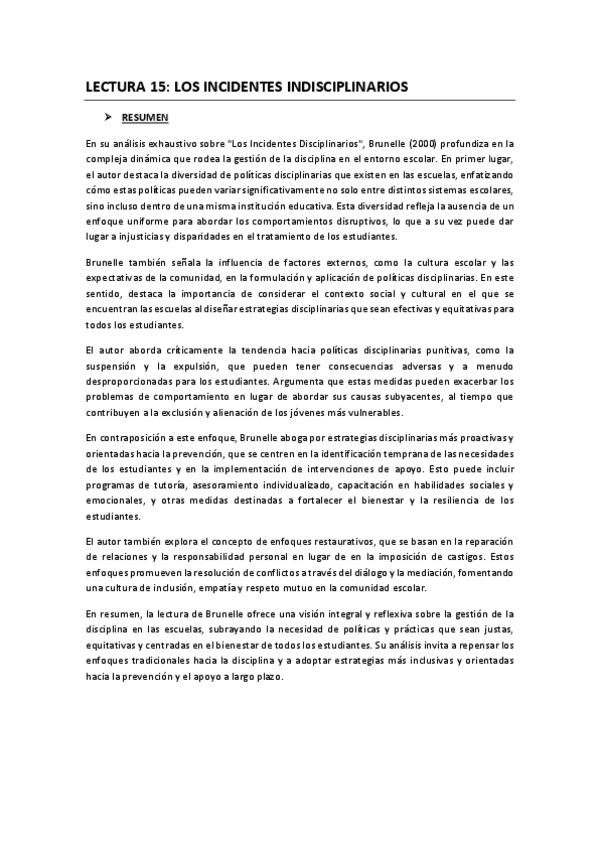 LECTURA 15: LOS INCIDENTES INDISCIPLINARIOS

➤ RESUMEN

En su análisis exhaustivo sobre "Los Incidentes Disciplinarios", Brunelle (2000) profundiza en la compleja dinámica que rodea la gestión de la disciplina en el entorno escolar. En primer lugar, el autor destaca la diversidad de políticas disciplinarias que existen en las escuelas, enfatizando cómo estas políticas pueden variar significativamente no solo entre distintos sistemas escolares, sino incluso dentro de una misma institución educativa. Esta diversidad refleja la ausencia de un enfoque uniforme para abordar los comportamientos disruptivos, lo que a su vez puede dar lugar a injusticias y disparidades en el tratamiento de los estudiantes.

Brunelle también señala la influencia de factores externos, como la cultura escolar y las expectativas de la comunidad, en la formulación y aplicación de políticas disciplinarias. En este sentido, destaca la importancia de considerar el contexto social y cultural en el que se encuentran las escuelas al diseñar estrategias disciplinarias que sean efectivas y equitativas para todos los estudiantes.

El autor aborda críticamente la tendencia hacia políticas disciplinarias punitivas, como la suspensión y la expulsión, que pueden tener consecuencias adversas y a menudo desproporcionadas para los estudiantes. Argumenta que estas medidas pueden exacerbar los problemas de comportamiento en lugar de abordar sus causas subyacentes, al tiempo que contribuyen a la exclusión y alienación de los jóvenes más vulnerables.

En contraposición a este enfoque, Brunelle aboga por estrategias disciplinarias más proactivas y orientadas hacia la prevención, que se centren en la identificación temprana de las necesidades de los estudiantes y en la implementación de intervenciones de apoyo. Esto puede incluir programas de tutoría, asesoramiento individualizado, capacitación en habilidades sociales y emocionales, y otras medidas destinadas a fortalecer el bienestar y la resiliencia de los estudiantes.

El autor también explora el concepto de enfoques restaurativos, que se basan en la reparación de relaciones y la responsabilidad personal en lugar de en la imposición de castigos. Estos enfoques promueven la resolución de conflictos a través del diálogo y la mediación, fomentando una cultura de inclusión, empatía y respeto mutuo en la comunidad escolar.

En resumen, la lectura de Brunelle ofrece una visión integral y reflexiva sobre la gestión de la disciplina en las escuelas, subrayando la necesidad de políticas y prácticas que sean justas, equitativas y centradas en el bienestar de todos los estudiantes. Su análisis invita a repensar los enfoques tradicionales hacia la disciplina y a adoptar estrategias más inclusivas y orientadas hacia la prevención y el apoyo a largo plazo.